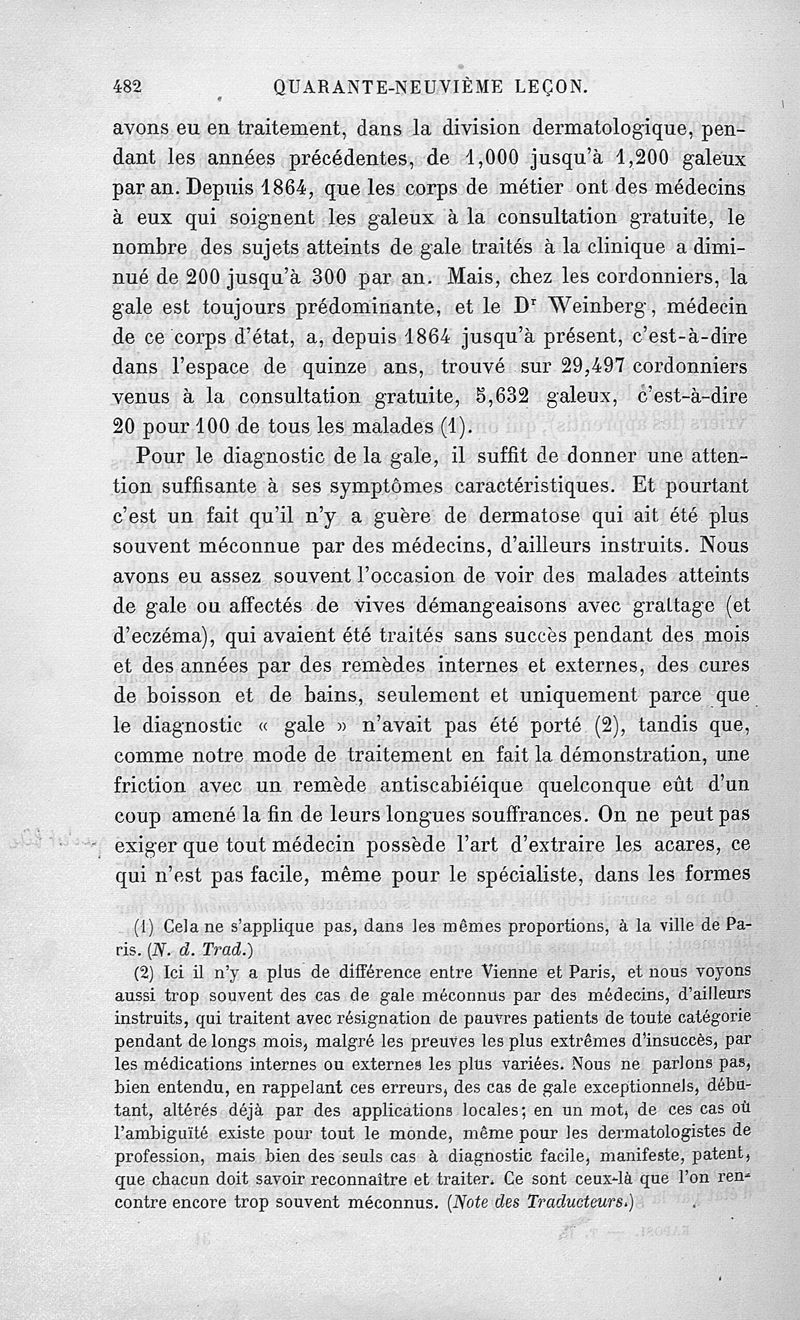 482 QUARANTE-NEUVIÈME LEÇON.

avons eu en traitement, dans la division dermatologique, pendant les années précédentes, de 1,000 jusqu'à 1,200 galeux par an. Depuis 1864, que les corps de métier ont des médecins à eux qui soignent les galeux à la consultation gratuite, le nombre des sujets atteints de gale traités à la clinique a diminué de 200 jusqu'à 300 par an. Mais, chez les cordonniers, la gale est toujours prédominante, et le Dr Weinberg, médecin de ce corps d'état, a, depuis 1864 jusqu'à présent, c'est-à-dire dans l'espace de quinze ans, trouvé sur 29,497 cordonniers venus à la consultation gratuite, 5,632 galeux, c'est-à-dire 20 pour 100 de tous les malades (1).

Pour le diagnostic de la gale, il suffit de donner une attention suffisante à ses symptômes caractéristiques. Et pourtant c'est un fait qu'il n'y a guère de dermatose qui ait été plus souvent méconnue par des médecins, d'ailleurs instruits. Nous avons eu assez souvent l'occasion de voir des malades atteints de gale ou affectés de vives démangeaisons avec grattage (et d'eczéma), qui avaient été traités sans succès pendant des mois et des années par des remèdes internes et externes, des cures de boisson et de bains, seulement et uniquement parce que le diagnostic « gale » n'avait pas été porté (2), tandis que, comme notre mode de traitement en fait la démonstration, une friction avec un remède antiscabiéique quelconque eût d'un coup amené la fin de leurs longues souffrances. On ne peut pas exiger que tout médecin possède l'art d'extraire les acares, ce qui n'est pas facile, même pour le spécialiste, dans les formes

(1) Cela ne s'applique pas, dans les mêmes proportions, à la ville de Paris. (N. d. Trad.)

(2) Ici il n'y a plus de différence entre Vienne et Paris, et nous voyons aussi trop souvent des cas de gale méconnus par des médecins, d'ailleurs instruits, qui traitent avec résignation de pauvres patients de toute catégorie pendant de longs mois, malgré les preuves les plus extrêmes d'insuccès, par les médications internes ou externes les plus variées. Nous ne parlons pas, bien entendu, en rappelant ces erreurs, des cas de gale exceptionnels, débutant, altérés déjà par des applications locales; en un mot, de ces cas où l'ambiguïté existe pour tout le monde, même pour les dermatologistes de profession, mais bien des seuls cas à diagnostic facile, manifeste, patent, que chacun doit savoir reconnaître et traiter. Ce sont ceux-là que l'on rencontre encore trop souvent méconnus. (Note des Traducteurs.)